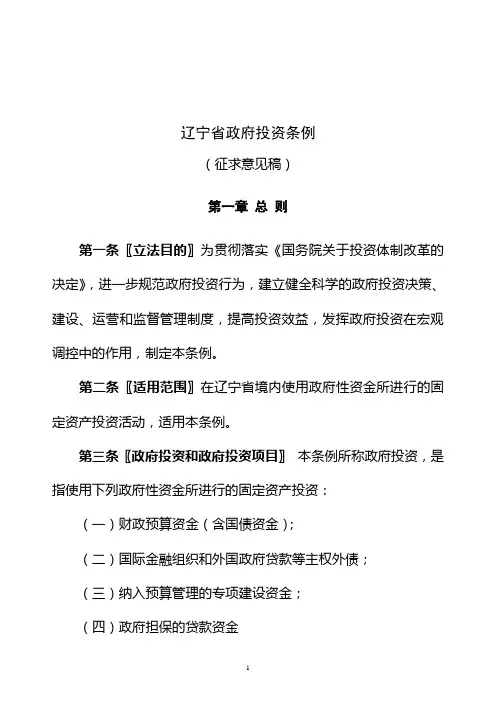 辽宁省政府投资条例

（征求意见稿）

第一章 总 则

第一条〖立法目的〗为贯彻落实《国务院关于投资体制改革的决定》，进一步规范政府投资行为，建立健全科学的政府投资决策、建设、运营和监督管理制度，提高投资效益，发挥政府投资在宏观调控中的作用，制定本条例。

第二条〖适用范围〗在辽宁省境内使用政府性资金所进行的固定资产投资活动，适用本条例。

第三条〖政府投资和政府投资项目〗 本条例所称政府投资，是指使用下列政府性资金所进行的固定资产投资：

（一）财政预算资金（含国债资金）；

（二）国际金融组织和外国政府贷款等主权外债；

（三）纳入预算管理的专项建设资金；

（四）政府担保的贷款资金

1